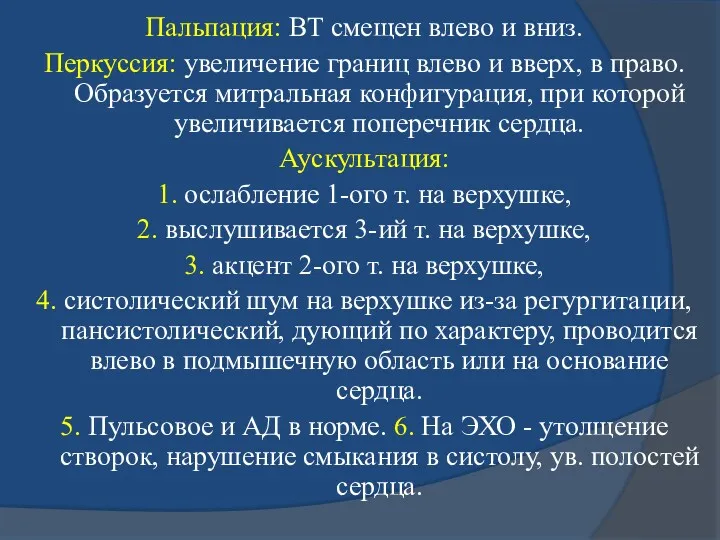 Пальпация: ВТ смещен влево и вниз.

Перкуссия: увеличение границ влево и вверх, в право. Образуется митральная конфигурация, при которой увеличивается поперечник сердца.

Аускультация:

1. ослабление 1-ого т. на верхушке,

2. выслушивается 3-ий т. на верхушке,

3. акцент 2-ого т. на верхушке,

4. систолический шум на верхушке из-за регургитации, пансистолический, дующий по характеру, проводится влево в подмышечную область или на основание сердца.

5. Пульсовое и АД в норме. 6. На ЭХО - утолщение створок, нарушение смыкания в систолу, ув. полостей сердца.